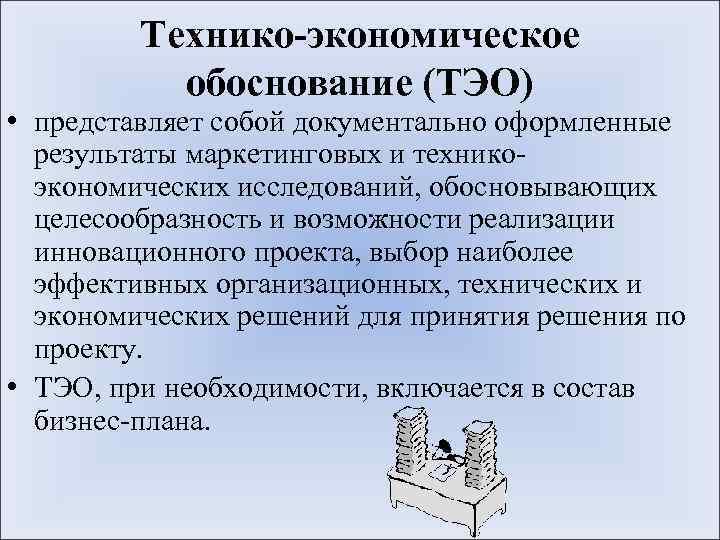 Технико-экономическое обоснование (ТЭО)

• представляет собой документально оформленные результаты маркетинговых и технико-экономических исследований, обосновывающих целесообразность и возможности реализации инновационного проекта, выбор наиболее эффективных организационных, технических и экономических решений для принятия решения по проекту.

• ТЭО, при необходимости, включается в состав бизнес-плана.